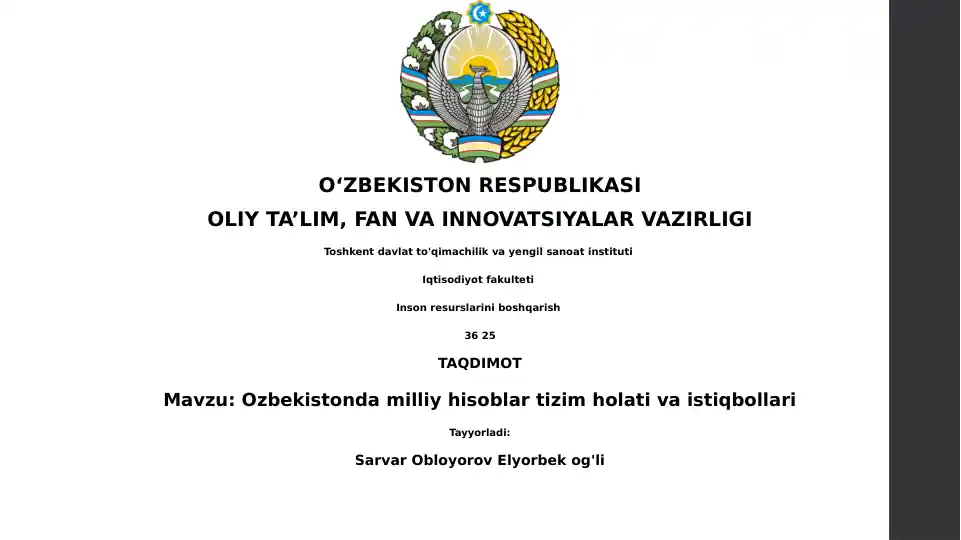 O‘ZBEKISTON RESPUBLIKASI

OLIY TA’LIM, FAN VA INNOVATSIYALAR VAZIRLIGI

Toshkent davlat to'qimachilik va yengil sanoat instituti

Iqtisodiyot fakulteti

Inson resurslarini boshqarish

36 25

TAQDIMOT

Mavzu: Ozbekistonda milliy hisoblar tizim holati va istiqbollari

Tayyorladi:

Sarvar Obloyorov Elyorbek og'li